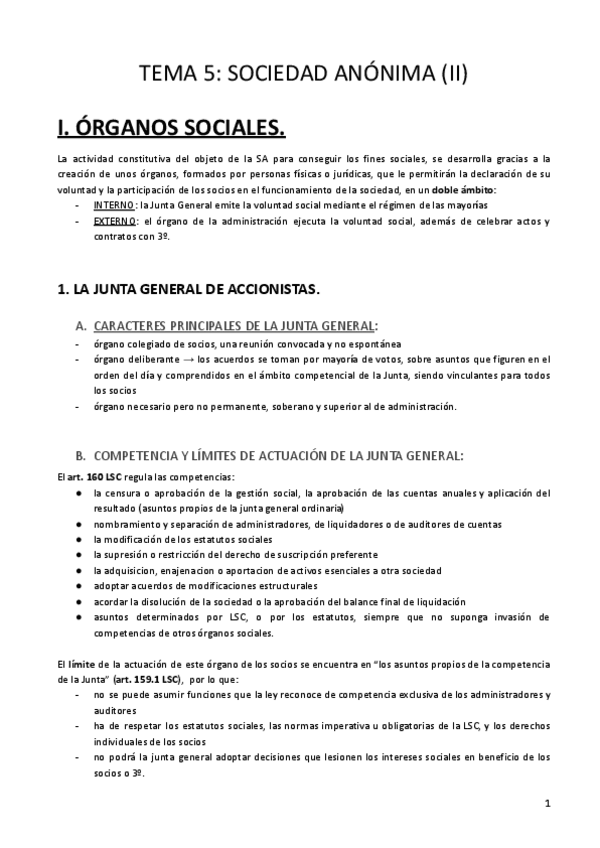 TEMA 5: SOCIEDAD ANÓNIMA (II)

I. ÓRGANOS SOCIALES.

La actividad constitutiva del objeto de la SA para conseguir los fines sociales, se desarrolla gracias a la creación de unos órganos, formados por personas físicas o jurídicas, que le permitirán la declaración de su voluntad y la participación de los socios en el funcionamiento de la sociedad, en un doble ámbito:
- INTERNO: la Junta General emite la voluntad social mediante el régimen de las mayorías
- EXTERNO: el órgano de la administración ejecuta la voluntad social, además de celebrar actos y contratos con 3º.

1. LA JUNTA GENERAL DE ACCIONISTAS.

A. CARACTERES PRINCIPALES DE LA JUNTA GENERAL:
- órgano colegiado de socios, una reunión convocada y no espontánea
- órgano deliberante → los acuerdos se toman por mayoría de votos, sobre asuntos que figuren en el orden del día y comprendidos en el ámbito competencial de la Junta, siendo vinculantes para todos los socios
- órgano necesario pero no permanente, soberano y superior al de administración.

B. COMPETENCIA Y LÍMITES DE ACTUACIÓN DE LA JUNTA GENERAL:
El art. 160 LSC regula las competencias:
● la censura o aprobación de la gestión social, la aprobación de las cuentas anuales y aplicación del resultado (asuntos propios de la junta general ordinaria)
● nombramiento y separación de administradores, de liquidadores o de auditores de cuentas
● la modificación de los estatutos sociales
● la supresión o restricción del derecho de suscripción preferente
● la adquisicion, enajenacion o aportacion de activos esenciales a otra sociedad
● adoptar acuerdos de modificaciones estructurales
● acordar la disolución de la sociedad o la aprobación del balance final de liquidación
● asuntos determinados por LSC, o por los estatutos, siempre que no suponga invasión de competencias de otros órganos sociales.

El límite de la actuación de este órgano de los socios se encuentra en "los asuntos propios de la competencia de la Junta" (art. 159.1 LSC), por lo que:
- no se puede asumir funciones que la ley reconoce de competencia exclusiva de los administradores y auditores
- ha de respetar los estatutos sociales, las normas imperativa u obligatorias de la LSC, y los derechos individuales de los socios
- no podrá la junta general adoptar decisiones que lesionen los intereses sociales en beneficio de los socios o 3º.

1